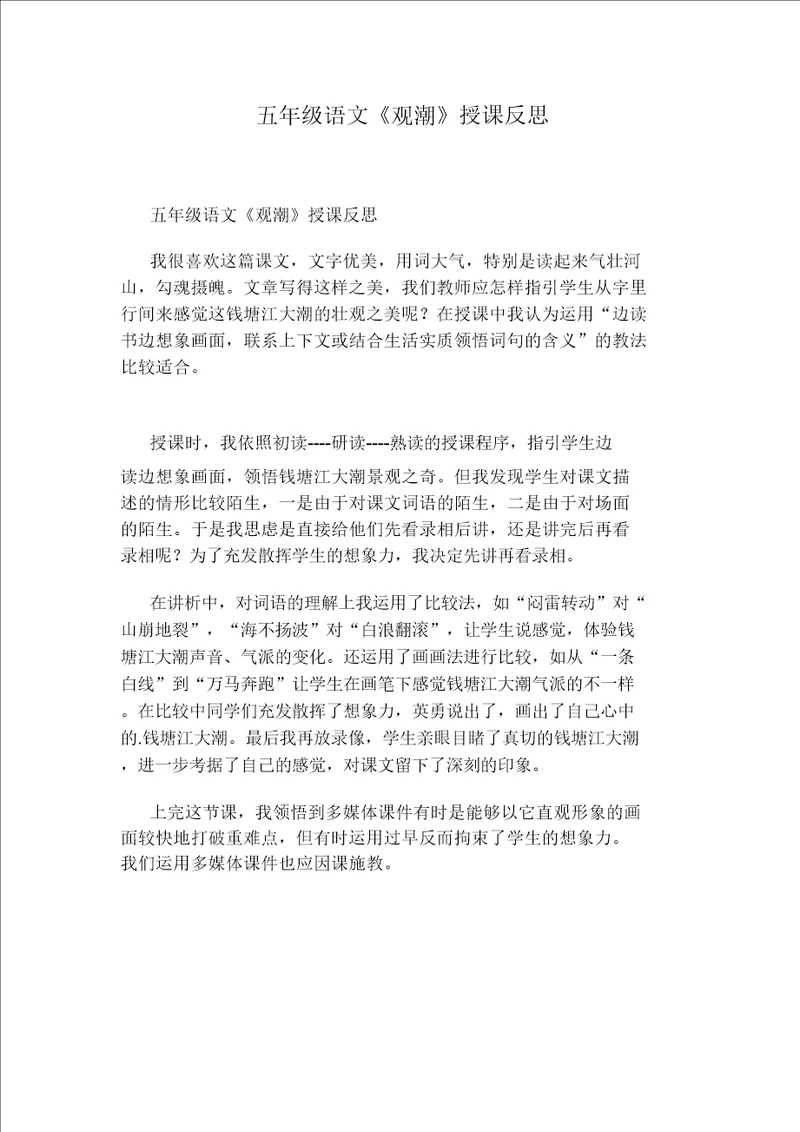 五年级语文《观潮》授课反思

五年级语文《观潮》授课反思

我很喜欢这篇课文，文字优美，用词大气，特别是读起来气壮河山，勾魂摄魄。文章写得这样之美，我们教师应怎样指引学生从字里行间来感觉这钱塘江大潮的壮观之美呢？在授课中我认为运用“边读书边想象画面，联系上下文或结合生活实质领悟词句的含义”的教法比较适合。

授课时，我依照初读----研读----熟读的授课程序，指引学生边读边想象画面，领悟钱塘江大潮景观之奇。但我发现学生对课文描述的情形比较陌生，一是由于对课文词语的陌生，二是由于对场面的陌生。于是我思虑是直接给他们先看录相后讲，还是讲完后再看录相呢？为了充发散挥学生的想象力，我决定先讲再看录相。

在讲析中，对词语的理解上我运用了比较法，如“闷雷转动”对“山崩地裂”，“海不扬波”对“白浪翻滚”，让学生说感觉，体验钱塘江大潮声音、气派的变化。还运用了画画法进行比较，如从“一条白线”到“万马奔跑”让学生在画笔下感觉钱塘江大潮气派的不一样。在比较中同学们充发散挥了想象力，英勇说出了，画出了自己心中的.钱塘江大潮。最后我再放录像，学生亲眼目睹了真切的钱塘江大潮，进一步考据了自己的感觉，对课文留下了深刻的印象。

上完这节课，我领悟到多媒体课件有时是能够以它直观形象的画面较快地打破重难点，但有时运用过早反而拘束了学生的想象力。我们运用多媒体课件也应因课施教。